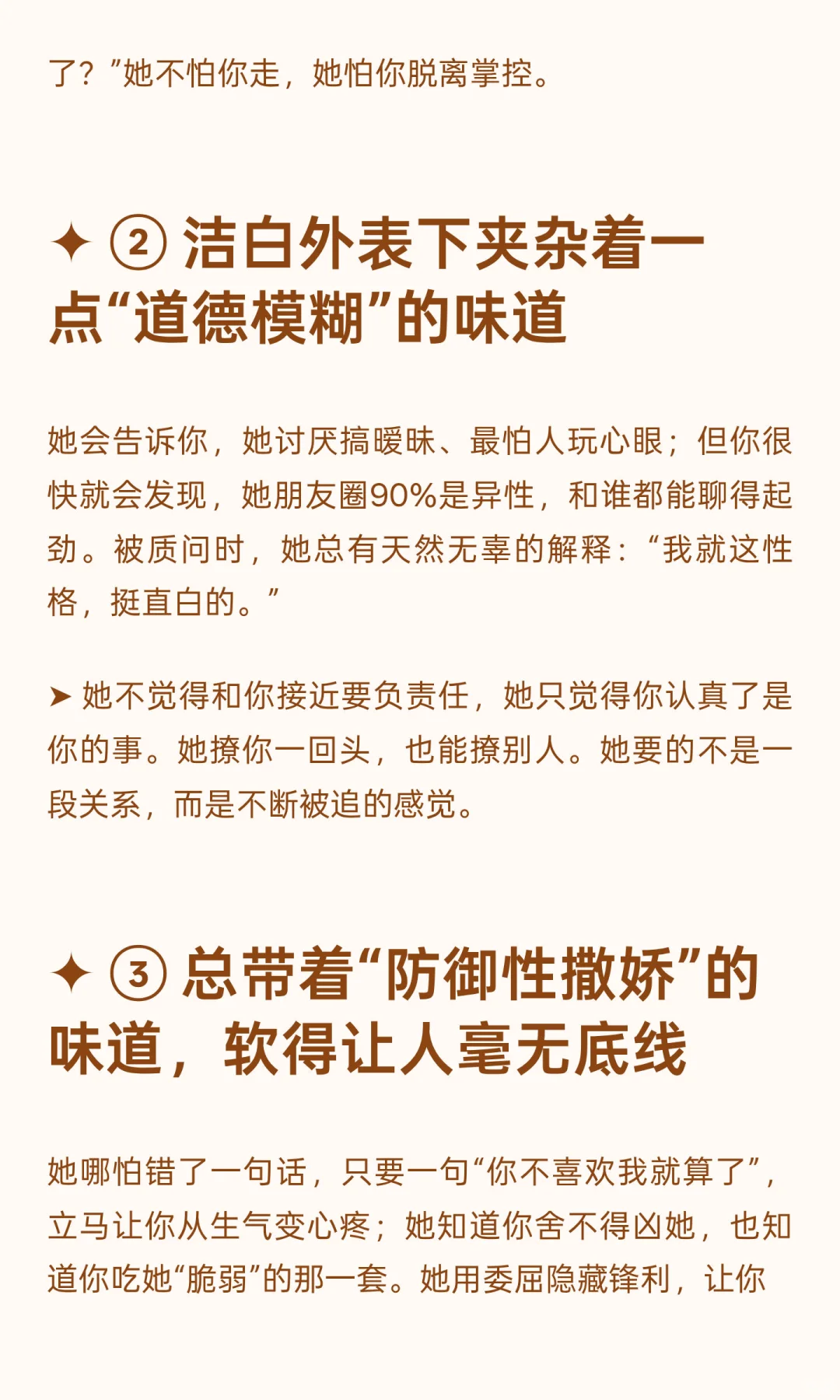 了？”她不怕你走，她怕你脱离掌控。

✦ ② 洁白外表下夹杂着一点“道德模糊”的味道

她会告诉你，她讨厌搞暧昧、最怕人玩心眼；但你很快就会发现，她朋友圈90%是异性，和谁都能聊得起劲。被质问时，她总有天然无辜的解释：“我就这性格，挺直白的。”

➤ 她不觉得和你接近要负责任，她只觉得你认真了是你的事。她撩你一回头，也能撩别人。她要的不是一段关系，而是不断被追的感觉。

✦ ③ 总带着“防御性撒娇”的味道，软得让人毫无底线

她哪怕错了一句话，只要一句“你不喜欢我就算了”，立马让你从生气变心疼；她知道你舍不得凶她，也知道你吃她“脆弱”的那一套。她用委屈隐藏锋利，让你